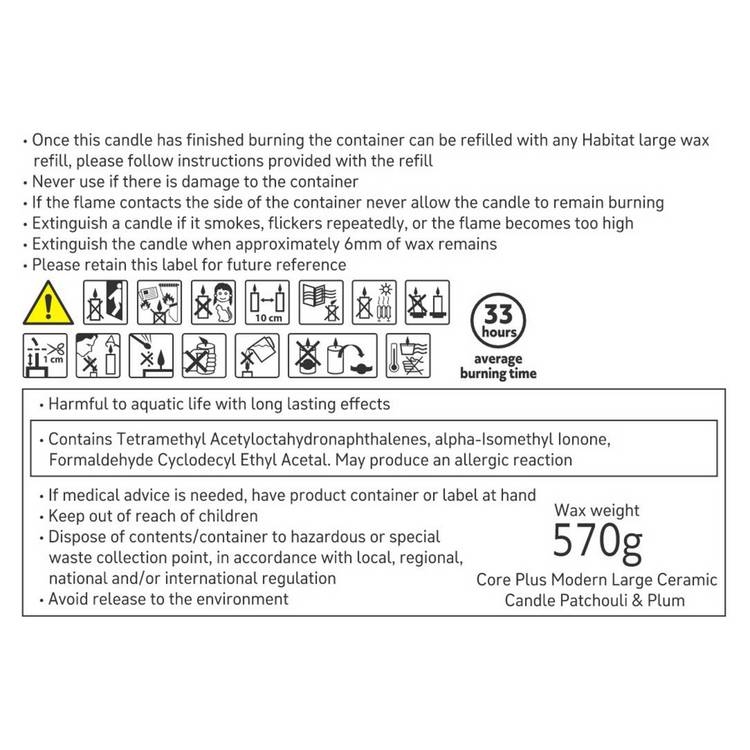 • Once this candle has finished burning the container can be refilled with any Habitat large wax refill, please follow instructions provided with the refill
• Never use if there is damage to the container
• If the flame contacts the side of the container never allow the candle to remain burning
• Extinguish a candle if it smokes, flickers repeatedly, or the flame becomes too high
• Extinguish the candle when approximately 6mm of wax remains
• Please retain this label for future reference

10 cm

1 cm

33
hours
average
burning time

• Harmful to aquatic life with long lasting effects

• Contains Tetramethyl Acetyloctahydronaphthalenes, alpha-Isomethyl Ionone, Formaldehyde Cyclodecyl Ethyl Acetal. May produce an allergic reaction

• If medical advice is needed, have product container or label at hand
• Keep out of reach of children
• Dispose of contents/container to hazardous or special waste collection point, in accordance with local, regional, national and/or international regulation
• Avoid release to the environment

Wax weight
570g
Core Plus Modern Large Ceramic
Candle Patchouli & Plum